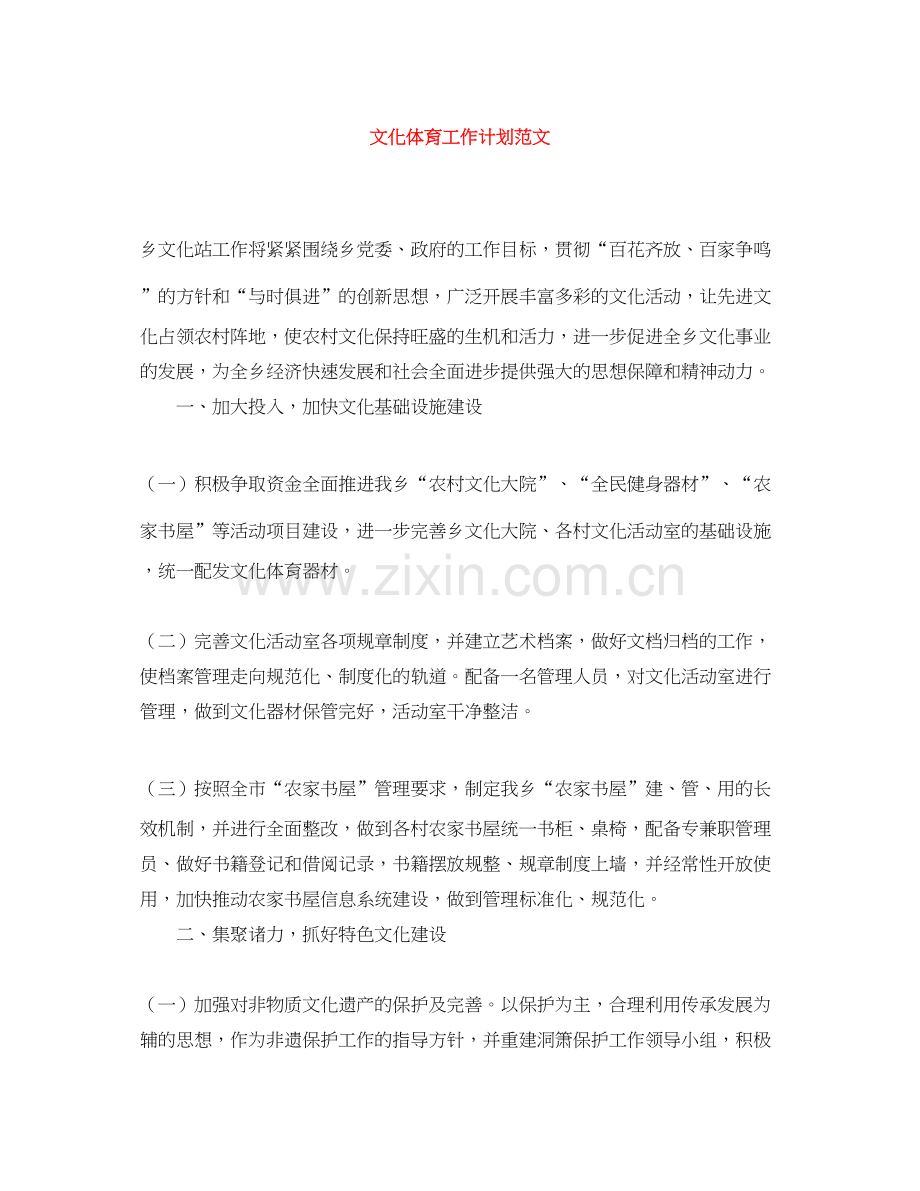 文化体育工作计划范文

乡文化站工作将紧紧围绕乡党委、政府的工作目标，贯彻“百花齐放、百家争鸣”的方针和“与时俱进”的创新思想，广泛开展丰富多彩的文化活动，让先进文化占领农村阵地，使农村文化保持旺盛的生机和活力，进一步促进全乡文化事业的发展，为全乡经济快速发展和社会全面进步提供强大的思想保障和精神动力。

一、加大投入，加快文化基础设施建设

（一）积极争取资金全面推进我乡“农村文化大院”、“全民健身器材”、“农家书屋”等活动项目建设，进一步完善乡文化大院、各村文化活动室的基础设施，统一配发文化体育器材。

www.zixin.com.cn

（二）完善文化活动室各项规章制度，并建立艺术档案，做好文档归档的工作，使档案管理走向规范化、制度化的轨道。配备一名管理人员，对文化活动室进行管理，做到文化器材保管完好，活动室干净整洁。

（三）按照全市“农家书屋”管理要求，制定我乡“农家书屋”建、管、用的长效机制，并进行全面整改，做到各村农家书屋统一书柜、桌椅，配备专兼职管理员、做好书籍登记和借阅记录，书籍摆放规整、规章制度上墙，并经常性开放使用，加快推动农家书屋信息系统建设，做到管理标准化、规范化。

二、集聚诸力，抓好特色文化建设

（一）加强对非物质文化遗产的保护及完善。以保护为主，合理利用传承发展为辅的思想，作为非遗保护工作的指导方针，并重建洞箫保护工作领导小组，积极